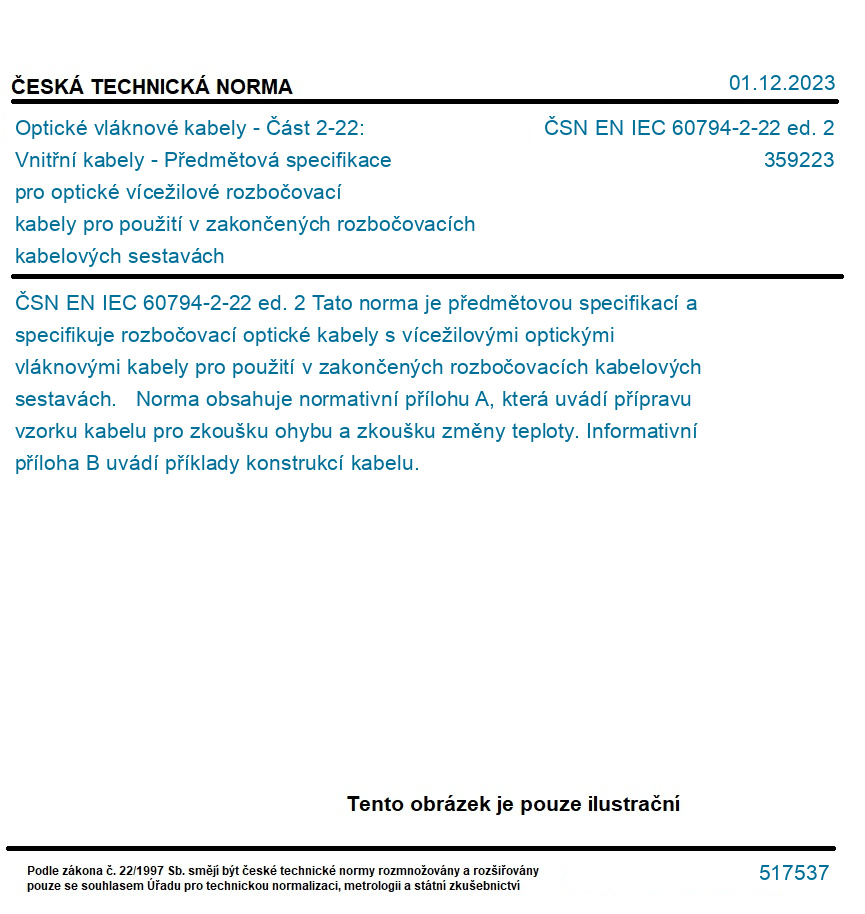 ČESKÁ TECHNICKÁ NORMA

01.12.2023

Optické vláknové kabely - Část 2-22: Vnitřní kabely - Předmětová specifikace pro optické vícežilové rozbočovací kabely pro použití v zakončených rozbočovacích kabelových sestavách

ČSN EN IEC 60794-2-22 ed. 2
359223

ČSN EN IEC 60794-2-22 ed. 2 Tato norma je předmětovou specifikací a specifikuje rozbočovací optické kabely s vícežilovými optickými vláknovými kabely pro použití v zakončených rozbočovacích kabelových sestavách. Norma obsahuje normativní přílohu A, která uvádí přípravu vzorku kabelu pro zkoušku ohybu a zkoušku změny teploty. Informativní příloha B uvádí příklady konstrukcí kabelu.

Tento obrázek je pouze ilustrační

Podle zákona č. 22/1997 Sb. smějí být české technické normy rozmnožovány a rozšiřovány pouze se souhlasem Úřadu pro technickou normalizaci, metrologii a státní zkušebnictví

517537